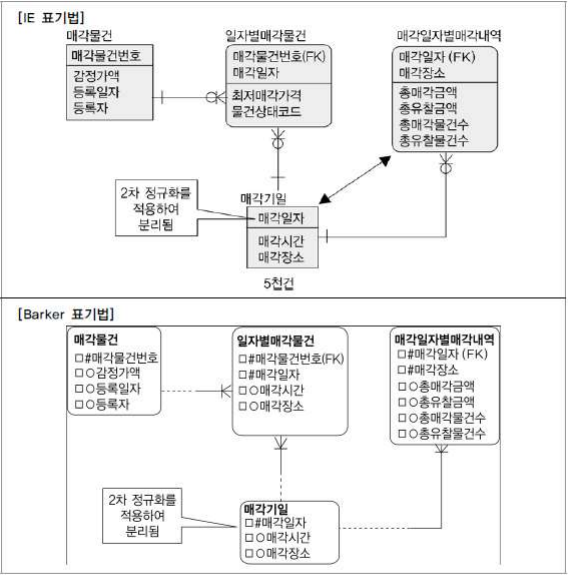 [IE 표기법]

매각물건
매각물건번호
감정가액
등록일자
등록자

일자별매각물건
매각물건번호(FK)
매각일자
최저매각가격
물건상태코드

매각일자별매각내역
매각일자 (FK)
매각장소
총매각금액
총유찰금액
총매각물건수
총유찰물건수

2차 정규화를 적용하여 분리됨

매각기일
매각일자
매각시간
매각장소

5천건

[Barker 표기법]

매각물건
□#매각물건번호
□○감정가액
□○등록일자
□○등록자

일자별매각물건
□#매각물건번호(FK)
□#매각일자
□○매각시간
□○매각장소

매각일자별매각내역
□#매각일자 (FK)
□#매각장소
□○총매각금액
□○총유찰금액
□○총매각물건수
□○총유찰물건수

2차 정규화를 적용하여 분리됨

매각기일
□#매각일자
□○매각시간
□○매각장소